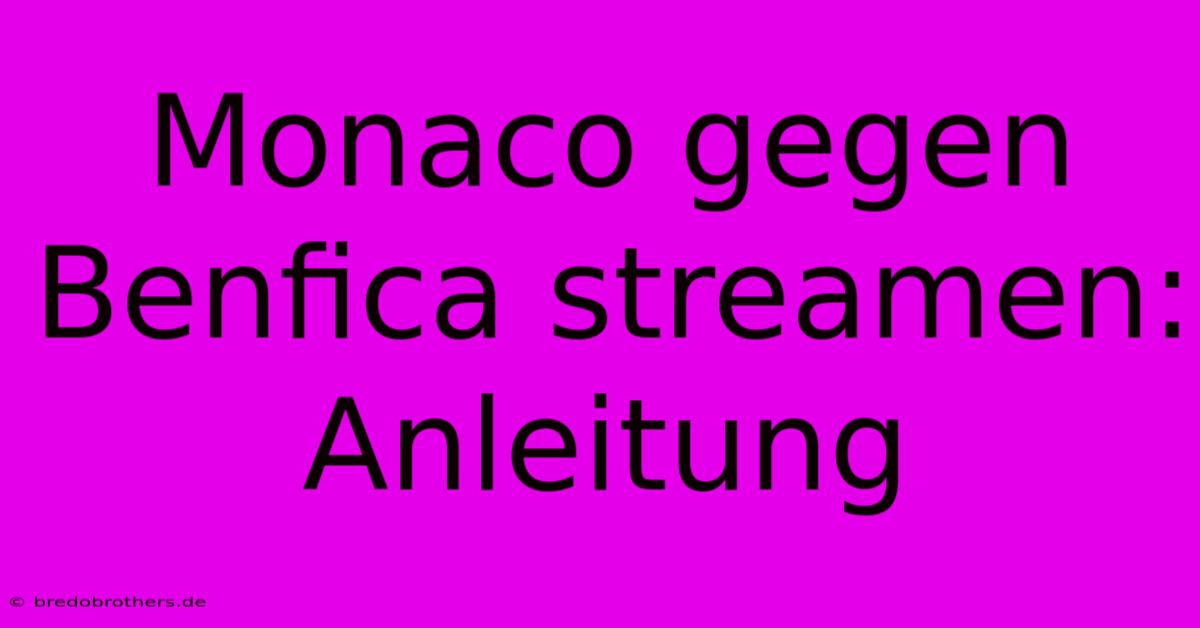 Monaco gegen Benfica streamen: Anleitung

© bredobrothers.de